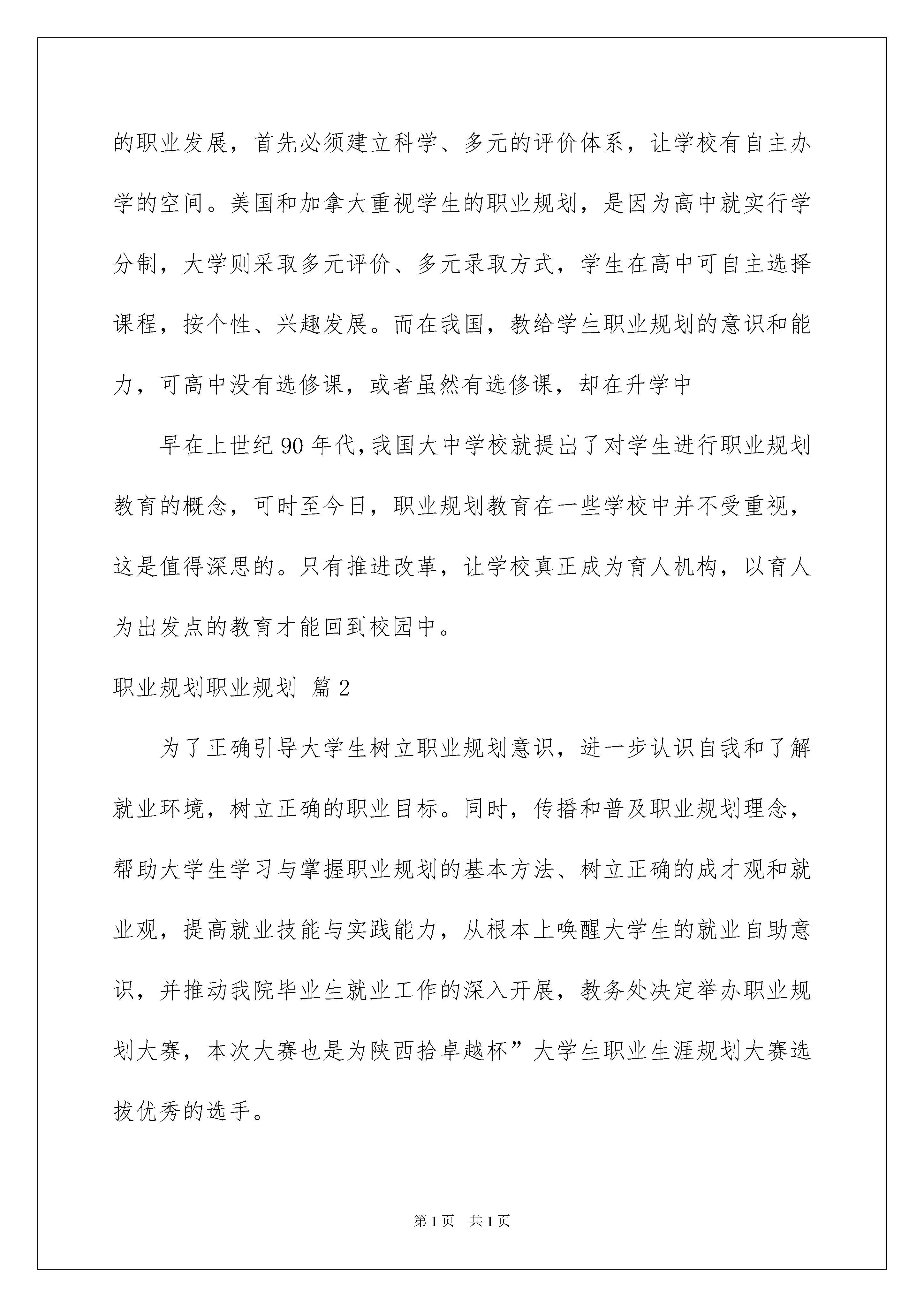 的职业发展，首先必须建立科学、多元的评价体系，让学校有自主办学的空间。美国和加拿大重视学生的职业规划，是因为高中就实行学分制，大学则采取多元评价、多元录取方式，学生在高中可自主选择课程，按个性、兴趣发展。而在我国，教给学生职业规划的意识和能力，可高中没有选修课，或者虽然有选修课，却在升学中

早在上世纪90年代，我国大中学校就提出了对学生进行职业规划教育的概念，可时至今日，职业规划教育在一些学校中并不受重视，这是值得深思的。只有推进改革，让学校真正成为育人机构，以育人为出发点的教育才能回到校园中。

职业规划职业规划 篇2

为了正确引导大学生树立职业规划意识，进一步认识自我和了解就业环境，树立正确的职业目标。同时，传播和普及职业规划理念，帮助大学生学习与掌握职业规划的基本方法、树立正确的成才观和就业观，提高就业技能与实践能力，从根本上唤醒大学生的就业自助意识，并推动我院毕业生就业工作的深入开展，教务处决定举办职业规划大赛，本次大赛也是为陕西拾卓越杯”大学生职业生涯规划大赛选拔优秀的选手。

第1页 共1页